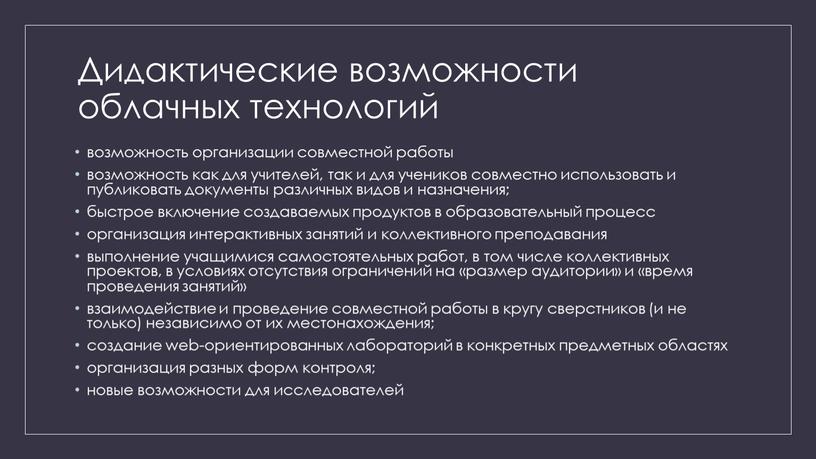 Дидактические возможности облачных технологий

• возможность организации совместной работы
• возможность как для учителей, так и для учеников совместно использовать и публиковать документы различных видов и назначения;
• быстрое включение создаваемых продуктов в образовательный процесс
• организация интерактивных занятий и коллективного преподавания
• выполнение учащимися самостоятельных работ, в том числе коллективных проектов, в условиях отсутствия ограничений на «размер аудитории» и «время проведения занятий»
• взаимодействие и проведение совместной работы в кругу сверстников (и не только) независимо от их местонахождения;
• создание web-ориентированных лабораторий в конкретных предметных областях
• организация разных форм контроля;
• новые возможности для исследователей